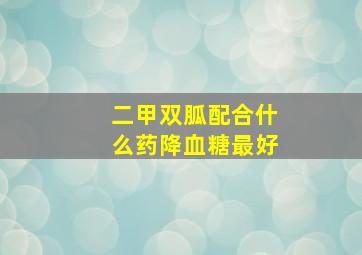 二甲双胍配合什么药降血糖最好